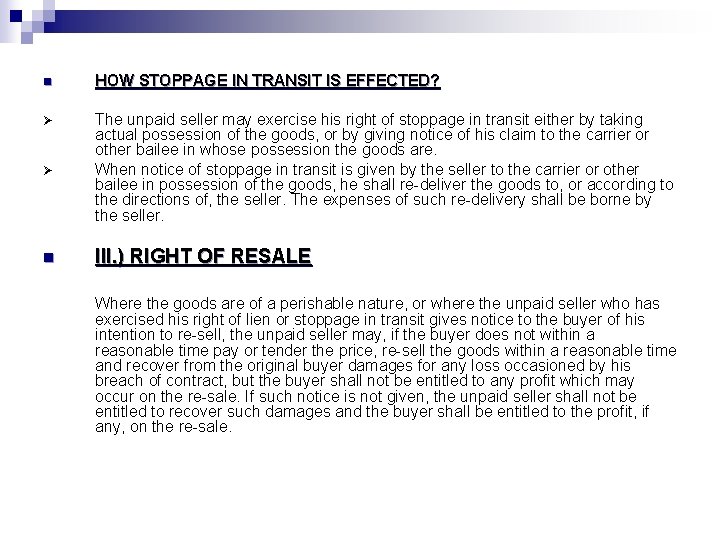 HOW STOPPAGE IN TRANSIT IS EFFECTED?

The unpaid seller may exercise his right of stoppage in transit either by taking actual possession of the goods, or by giving notice of his claim to the carrier or other bailee in whose possession the goods are.

When notice of stoppage in transit is given by the seller to the carrier or other bailee in possession of the goods, he shall re-deliver the goods to, or according to the directions of, the seller. The expenses of such re-delivery shall be borne by the seller.

III.) RIGHT OF RESALE

Where the goods are of a perishable nature, or where the unpaid seller who has exercised his right of lien or stoppage in transit gives notice to the buyer of his intention to re-sell, the unpaid seller may, if the buyer does not within a reasonable time pay or tender the price, re-sell the goods within a reasonable time and recover from the original buyer damages for any loss occasioned by his breach of contract, but the buyer shall not be entitled to any profit which may occur on the re-sale. If such notice is not given, the unpaid seller shall not be entitled to recover such damages and the buyer shall be entitled to the profit, if any, on the re-sale.